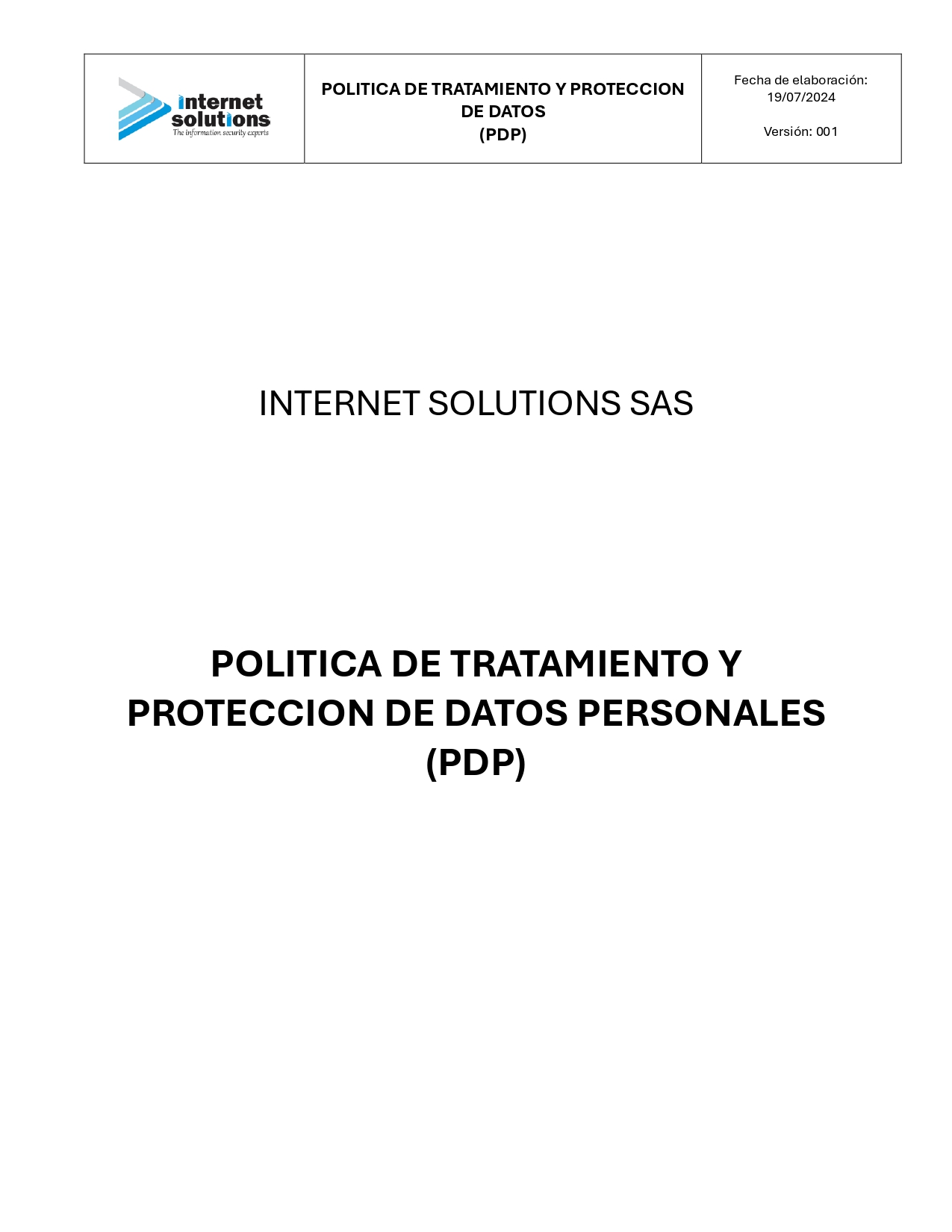 | internet solutions The information security experts | POLITICA DE TRATAMIENTO Y PROTECCION DE DATOS (PDP) | Fecha de elaboración: 19/07/2024 Versión: 001 |
|---|---|---|

INTERNET SOLUTIONS SAS

POLITICA DE TRATAMIENTO Y PROTECCION DE DATOS PERSONALES (PDP)